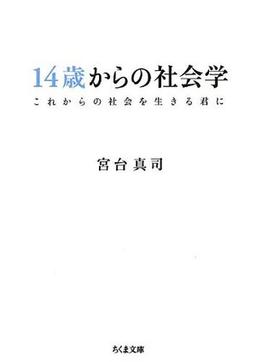 14歳からの社会学

これからの社会を生きる君に

宮台真司

ちくま文庫